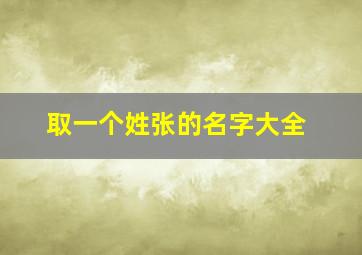 取一个姓张的名字大全